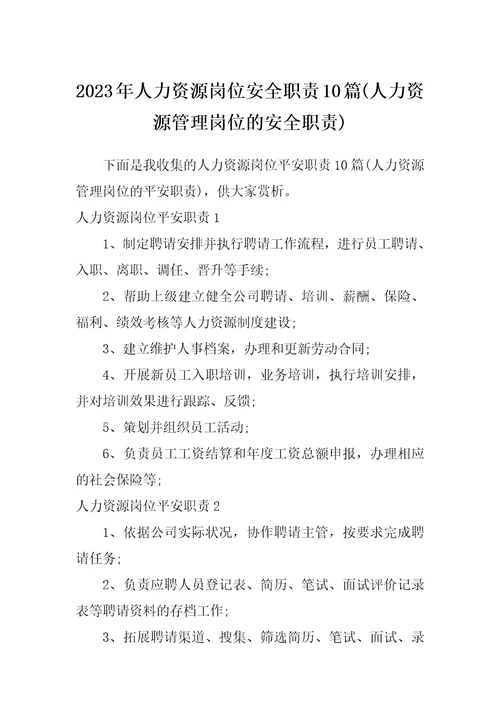 2023年人力资源岗位安全职责10篇(人力资源管理岗位的安全职责)

下面是我收集的人力资源岗位平安职责10篇(人力资源管理岗位的平安职责)，供大家赏析。

人力资源岗位平安职责1

1、制定聘请安排并执行聘请工作流程，进行员工聘请、入职、离职、调任、晋升等手续;

2、帮助上级建立健全公司聘请、培训、薪酬、保险、福利、绩效考核等人力资源制度建设;

3、建立维护人事档案，办理和更新劳动合同;

4、开展新员工入职培训，业务培训，执行培训安排，并对培训效果进行跟踪、反馈;

5、策划并组织员工活动;

6、负责员工工资结算和年度工资总额申报，办理相应的社会保险等;

人力资源岗位平安职责2

1、依据公司实际状况，协作聘请主管，按要求完成聘请任务;

2、负责应聘人员登记表、简历、笔试、面试评价记录表等聘请资料的存档工作;

3、拓展聘请渠道、搜集、筛选简历、笔试、面试、录